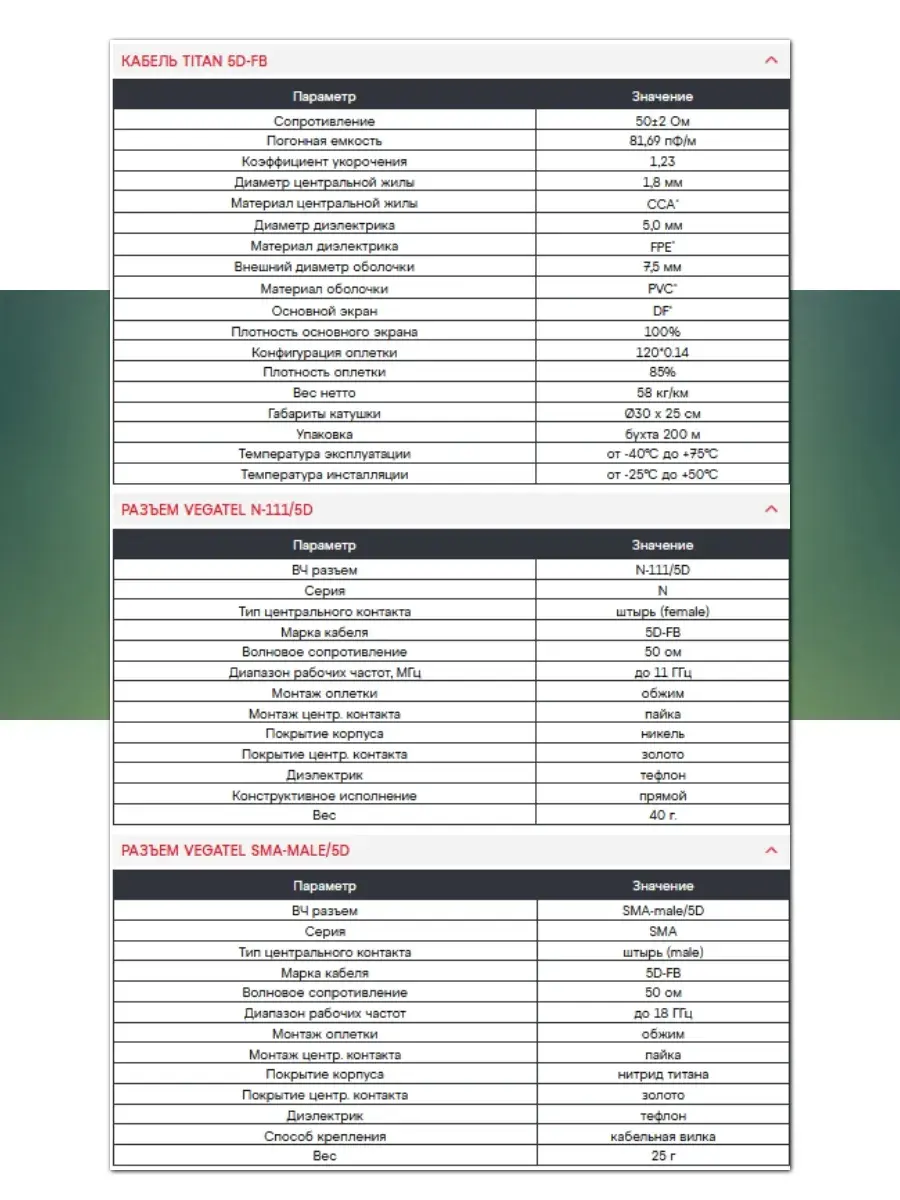 КАБЕЛЬ TITAN 5D-FB

| Параметр | Значение |
|---|---|
| Сопротивление | 50±2 Ом |
| Погонная емкость | 81,69 пФ/м |
| Коэффициент укорочения | 1,23 |
| Диаметр центральной жилы | 1,8 мм |
| Материал центральной жилы | CCA* |
| Диаметр диэлектрика | 5,0 мм |
| Материал диэлектрика | FPE* |
| Внешний диаметр оболочки | 7,5 мм |
| Материал оболочки | PVC* |
| Основной экран | DF* |
| Плотность основного экрана | 100% |
| Конфигурация оплетки | 120*0.14 |
| Плотность оплетки | 85% |
| Вес нетто | 58 кг/км |
| Габариты катушки | Ø30 x 25 см |
| Упаковка | бухта 200 м |
| Температура эксплуатации | от -40°C до +75°C |
| Температура инсталляции | от -25°C до +50°C |

РАЗЪЕМ VEGATEL N-111/5D

| Параметр | Значение |
|---|---|
| ВЧ разъем | N-111/5D |
| Серия | N |
| Тип центрального контакта | штырь (female) |
| Марка кабеля | 5D-FB |
| Волновое сопротивление | 50 ом |
| Диапазон рабочих частот, МГц | до 11 ГГц |
| Монтаж оплетки | обжим |
| Монтаж центр. контакта | пайка |
| Покрытие корпуса | никель |
| Покрытие центр. контакта | золото |
| Диэлектрик | тефлон |
| Конструктивное исполнение | прямой |
| Вес | 40 г. |

РАЗЪЕМ VEGATEL SMA-MALE/5D

| Параметр | Значение |
|---|---|
| ВЧ разъем | SMA-male/5D |
| Серия | SMA |
| Тип центрального контакта | штырь (male) |
| Марка кабеля | 5D-FB |
| Волновое сопротивление | 50 ом |
| Диапазон рабочих частот | до 18 ГГц |
| Монтаж оплетки | обжим |
| Монтаж центр. контакта | пайка |
| Покрытие корпуса | нитрид титана |
| Покрытие центр. контакта | золото |
| Диэлектрик | тефлон |
| Способ крепления | кабельная вилка |
| Вес | 25 г |